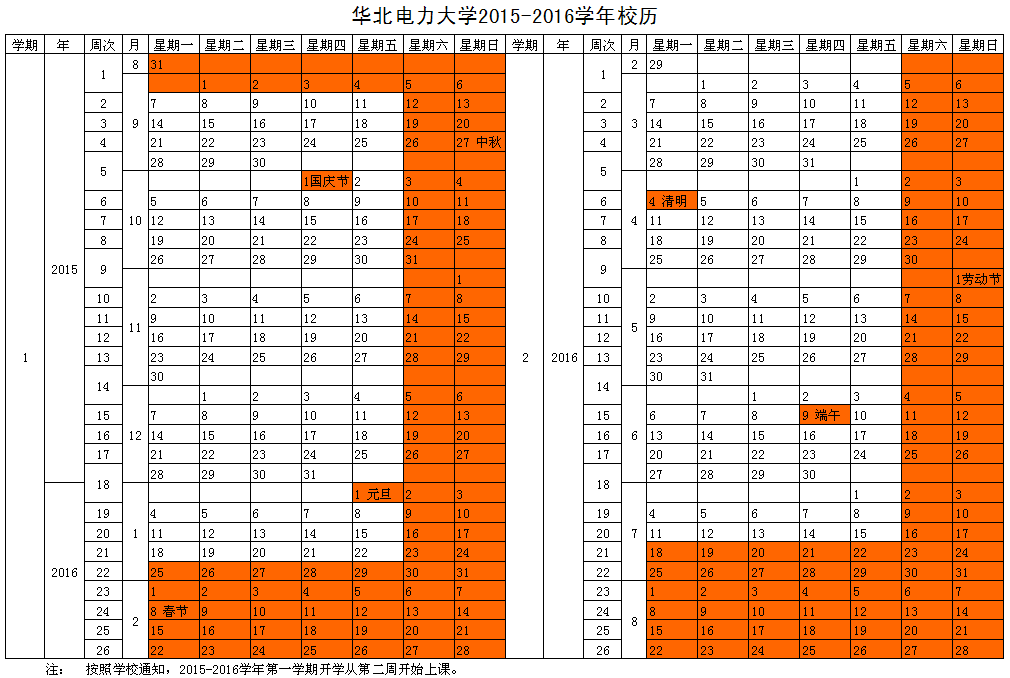 华北电力大学2015-2016学年校历

| 学期 | 年 | 周次 | 月 | 星期一 | 星期二 | 星期三 | 星期四 | 星期五 | 星期六 | 星期日 | 学期 | 年 | 周次 | 月 | 星期一 | 星期二 | 星期三 | 星期四 | 星期五 | 星期六 | 星期日 |
|---|---|---|---|---|---|---|---|---|---|---|---|---|---|---|---|---|---|---|---|---|---|
| 1 | 2015 | 1 | 8 | 31 | | | | | | | 2 | 2016 | 1 | 2 | 29 | | | | | | |
| | | | 9 | | 1 | 2 | 3 | 4 | 5 | 6 | | | | 3 | | 1 | 2 | 3 | 4 | 5 | 6 |
| | | 2 | | 7 | 8 | 9 | 10 | 11 | 12 | 13 | | | 2 | | 7 | 8 | 9 | 10 | 11 | 12 | 13 |
| | | 3 | | 14 | 15 | 16 | 17 | 18 | 19 | 20 | | | 3 | | 14 | 15 | 16 | 17 | 18 | 19 | 20 |
| | | 4 | | 21 | 22 | 23 | 24 | 25 | 26 | 27 中秋 | | | 4 | | 21 | 22 | 23 | 24 | 25 | 26 | 27 |
| | | 5 | | 28 | 29 | 30 | | | | | | | 5 | | 28 | 29 | 30 | 31 | | | |
| | | | 10 | | | | 1国庆节 | 2 | 3 | 4 | | | | 4 | | | | | 1 | 2 | 3 |
| | | 6 | | 5 | 6 | 7 | 8 | 9 | 10 | 11 | | | 6 | | 4 清明 | 5 | 6 | 7 | 8 | 9 | 10 |
| | | 7 | | 12 | 13 | 14 | 15 | 16 | 17 | 18 | | | 7 | | 11 | 12 | 13 | 14 | 15 | 16 | 17 |
| | | 8 | | 19 | 20 | 21 | 22 | 23 | 24 | 25 | | | 8 | | 18 | 19 | 20 | 21 | 22 | 23 | 24 |
| | | 9 | | 26 | 27 | 28 | 29 | 30 | 31 | | | | 9 | | 25 | 26 | 27 | 28 | 29 | 30 | |
| | | | 11 | | | | | | | 1 | | | | 5 | | | | | | | 1劳动节 |
| | | 10 | | 2 | 3 | 4 | 5 | 6 | 7 | 8 | | | 10 | | 2 | 3 | 4 | 5 | 6 | 7 | 8 |
| | | 11 | | 9 | 10 | 11 | 12 | 13 | 14 | 15 | | | 11 | | 9 | 10 | 11 | 12 | 13 | 14 | 15 |
| | | 12 | | 16 | 17 | 18 | 19 | 20 | 21 | 22 | | | 12 | | 16 | 17 | 18 | 19 | 20 | 21 | 22 |
| | | 13 | | 23 | 24 | 25 | 26 | 27 | 28 | 29 | | | 13 | | 23 | 24 | 25 | 26 | 27 | 28 | 29 |
| | | 14 | | 30 | | | | | | | | | 14 | | 30 | 31 | | | | | |
| | | | 12 | | 1 | 2 | 3 | 4 | 5 | 6 | | | | 6 | | | 1 | 2 | 3 | 4 | 5 |
| | | 15 | | 7 | 8 | 9 | 10 | 11 | 12 | 13 | | | 15 | | 6 | 7 | 8 | 9 端午 | 10 | 11 | 12 |
| | | 16 | | 14 | 15 | 16 | 17 | 18 | 19 | 20 | | | 16 | | 13 | 14 | 15 | 16 | 17 | 18 | 19 |
| | | 17 | | 21 | 22 | 23 | 24 | 25 | 26 | 27 | | | 17 | | 20 | 21 | 22 | 23 | 24 | 25 | 26 |
| | | 18 | | 28 | 29 | 30 | 31 | | | | | | 18 | | 27 | 28 | 29 | 30 | | | |
| | 2016 | | 1 | | | | | 1 元旦 | 2 | 3 | | | | 7 | | | | | 1 | 2 | 3 |
| | | 19 | | 4 | 5 | 6 | 7 | 8 | 9 | 10 | | | 19 | | 4 | 5 | 6 | 7 | 8 | 9 | 10 |
| | | 20 | | 11 | 12 | 13 | 14 | 15 | 16 | 17 | | | 20 | | 11 | 12 | 13 | 14 | 15 | 16 | 17 |
| | | 21 | | 18 | 19 | 20 | 21 | 22 | 23 | 24 | | | 21 | | 18 | 19 | 20 | 21 | 22 | 23 | 24 |
| | | 22 | | 25 | 26 | 27 | 28 | 29 | 30 | 31 | | | 22 | | 25 | 26 | 27 | 28 | 29 | 30 | 31 |
| | | 23 | 2 | 1 | 2 | 3 | 4 | 5 | 6 | 7 | | | 23 | 8 | 1 | 2 | 3 | 4 | 5 | 6 | 7 |
| | | 24 | | 8 春节 | 9 | 10 | 11 | 12 | 13 | 14 | | | 24 | | 8 | 9 | 10 | 11 | 12 | 13 | 14 |
| | | 25 | | 15 | 16 | 17 | 18 | 19 | 20 | 21 | | | 25 | | 15 | 16 | 17 | 18 | 19 | 20 | 21 |
| | | 26 | | 22 | 23 | 24 | 25 | 26 | 27 | 28 | | | 26 | | 22 | 23 | 24 | 25 | 26 | 27 | 28 |

注： 按照学校通知，2015-2016学年第一学期开学从第二周开始上课。